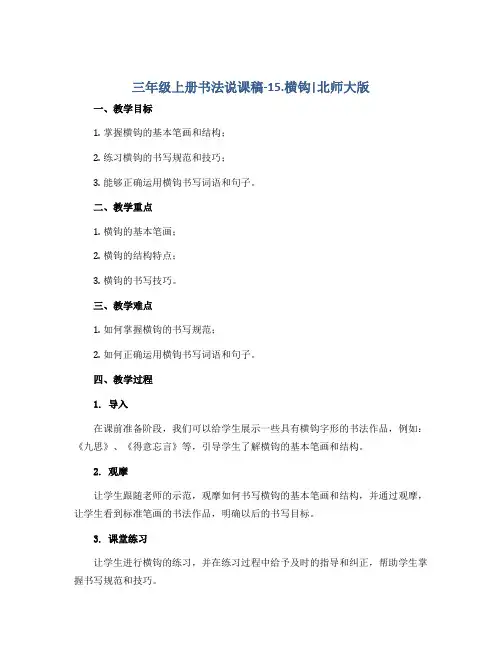 三年级上册书法说课稿-15.横钩|北师大版

一、教学目标

1. 掌握横钩的基本笔画和结构；

2. 练习横钩的书写规范和技巧；

3. 能够正确运用横钩书写词语和句子。

二、教学重点

1. 横钩的基本笔画；

2. 横钩的结构特点；

3. 横钩的书写技巧。

三、教学难点

1. 如何掌握横钩的书写规范；

2. 如何正确运用横钩书写词语和句子。

四、教学过程

1. 导入

在课前准备阶段，我们可以给学生展示一些具有横钩字形的书法作品，例如：《九思》、《得意忘言》等，引导学生了解横钩的基本笔画和结构。

2. 观摩

让学生跟随老师的示范，观摩如何书写横钩的基本笔画和结构，并通过观摩，让学生看到标准笔画的书法作品，明确以后的书写目标。

3. 课堂练习

让学生进行横钩的练习，并在练习过程中给予及时的指导和纠正，帮助学生掌握书写规范和技巧。